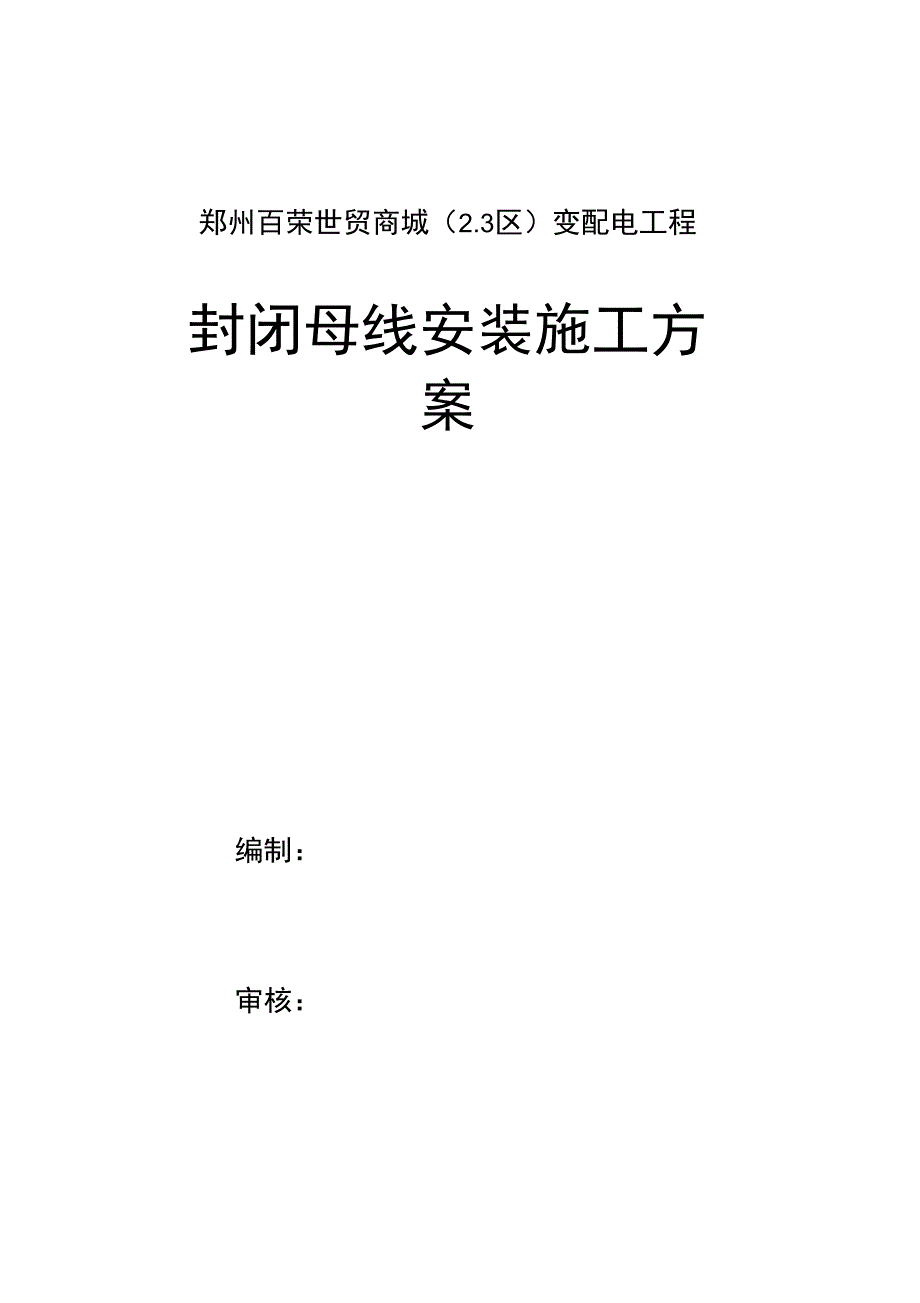 郑州百荣世贸商城（2.3区）变配电工程

封闭母线安装施工方案

编制：

审核：